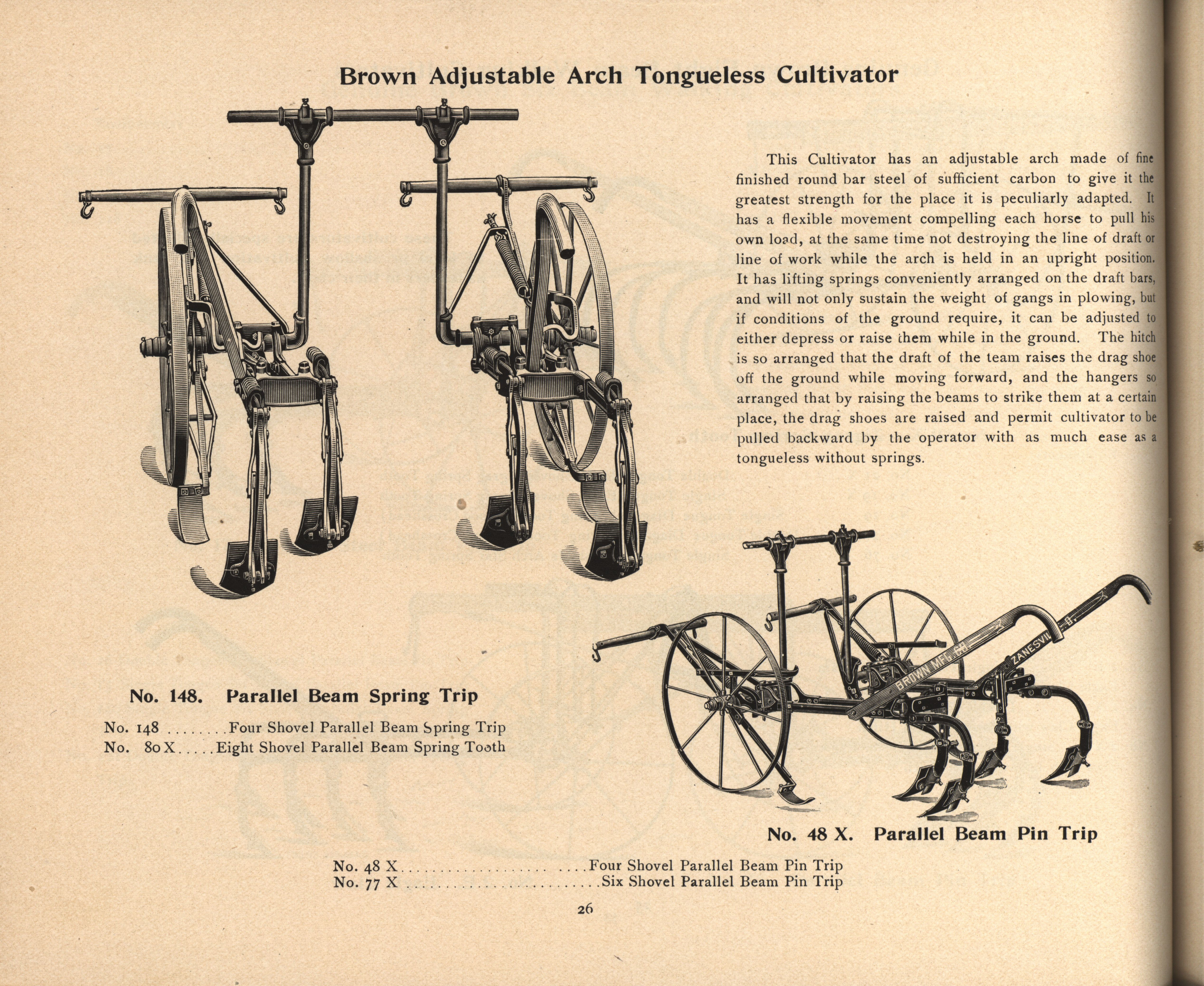 Brown Adjustable Arch Tongueless Cultivator

This Cultivator has an adjustable arch made of fine finished round bar steel of sufficient carbon to give it the greatest strength for the place it is peculiarly adapted. It has a flexible movement compelling each horse to pull his own load, at the same time not destroying the line of draft or line of work while the arch is held in an upright position. It has lifting springs conveniently arranged on the draft bars, and will not only sustain the weight of gangs in plowing, but if conditions of the ground require, it can be adjusted to either depress or raise them while in the ground. The hitch is so arranged that the draft of the team raises the drag shoe off the ground while moving forward, and the hangers so arranged that by raising the beams to strike them at a certain place, the drag shoes are raised and permit cultivator to be pulled backward by the operator with as much ease as a tongueless without springs.

BROWN MFG. CO. ZANESVILLE, O.

No. 148. Parallel Beam Spring Trip

No. 148 ........Four Shovel Parallel Beam Spring Trip
No. 80 X.....Eight Shovel Parallel Beam Spring Tooth

No. 48 X. Parallel Beam Pin Trip

No. 48 X........................Four Shovel Parallel Beam Pin Trip
No. 77 X........................Six Shovel Parallel Beam Pin Trip

26